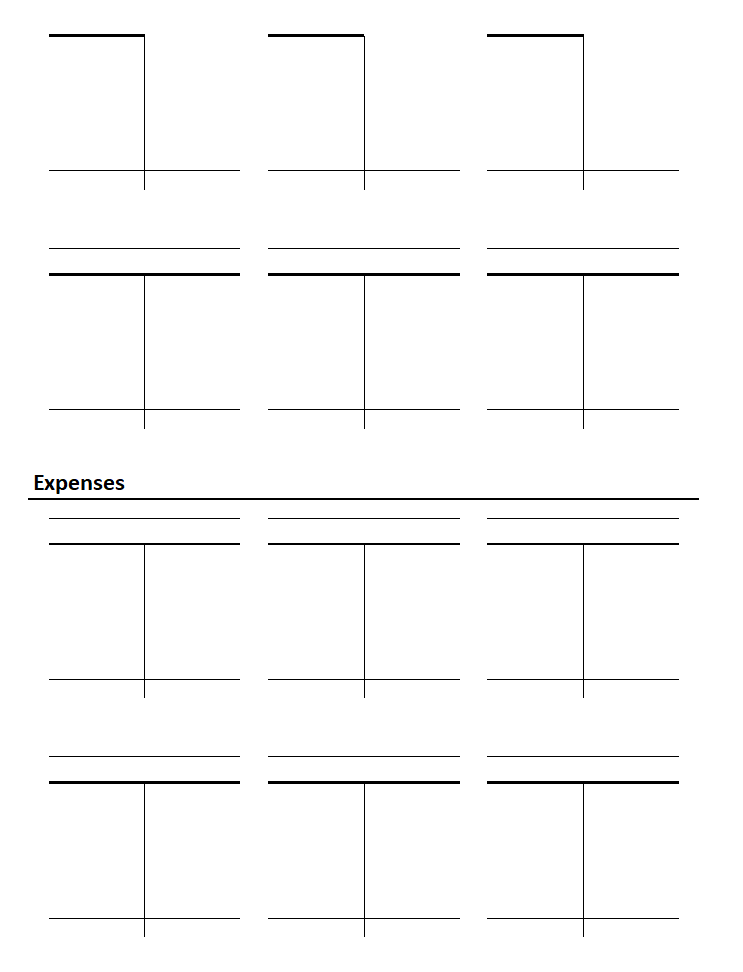 Expenses